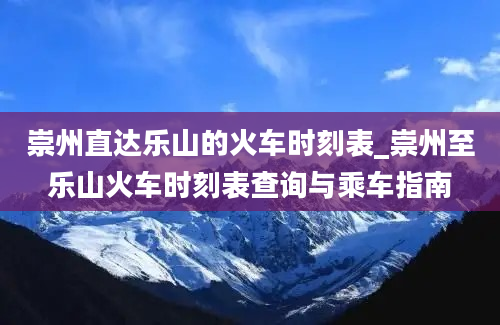 崇州直达乐山的火车时刻表_崇州至乐山火车时刻表查询与乘车指南